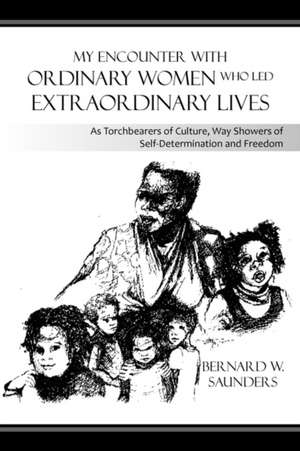 MY ENCOUNTER WITH
ORDINARY WOMEN WHO LED
EXTRAORDINARY LIVES

As Torchbearers of Culture, Way Showers of Self-Determination and Freedom

BERNARD W. SAUNDERS